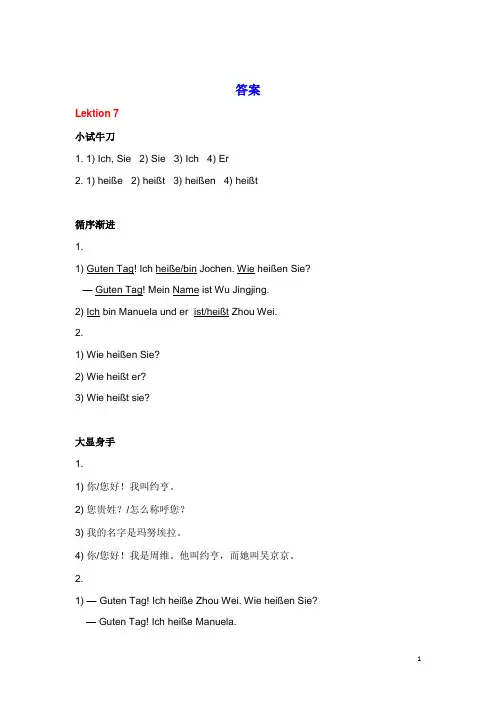 答案

Lektion 7

小试牛刀

1. 1) Ich, Sie 2) Sie 3) Ich 4) Er

2. 1) heiße 2) heißt 3) heißen 4) heißt

循序渐进

1.

1) Guten Tag! Ich heiße/bin Jochen. Wie heißen Sie?

— Guten Tag! Mein Name ist Wu Jingjing.

2) Ich bin Manuela und er ist/heißt Zhou Wei.

2.

1) Wie heißen Sie?

2) Wie heißt er?

3) Wie heißt sie?

大显身手

1.

1) 你/您好！我叫约亨。

2) 您贵姓？/怎么称呼您？

3) 我的名字是玛努埃拉。

4) 你/您好！我是周维。他叫约亨，而她叫吴京京。

2.

1) — Guten Tag! Ich heiße Zhou Wei. Wie heißen Sie?

— Guten Tag! Ich heiße Manuela.

1